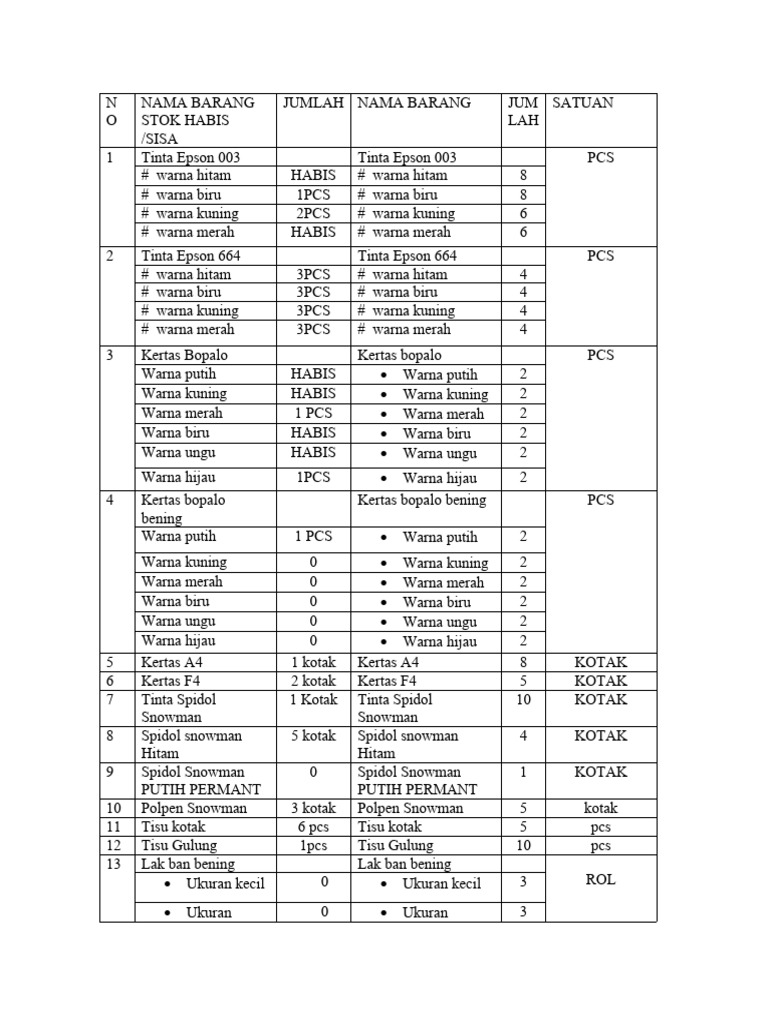 | NO | NAMA BARANG STOK HABIS /SISA | JUMLAH | NAMA BARANG | JUMLAH | SATUAN |
|---|---|---|---|---|---|
| 1 | Tinta Epson 003 | | Tinta Epson 003 | | PCS |
| | # warna hitam | HABIS | # warna hitam | 8 | |
| | # warna biru | 1PCS | # warna biru | 8 | |
| | # warna kuning | 2PCS | # warna kuning | 6 | |
| | # warna merah | HABIS | # warna merah | 6 | |
| 2 | Tinta Epson 664 | | Tinta Epson 664 | | PCS |
| | # warna hitam | 3PCS | # warna hitam | 4 | |
| | # warna biru | 3PCS | # warna biru | 4 | |
| | # warna kuning | 3PCS | # warna kuning | 4 | |
| | # warna merah | 3PCS | # warna merah | 4 | |
| 3 | Kertas Bopalo | | Kertas bopalo | | PCS |
| | Warna putih | HABIS | • Warna putih | 2 | |
| | Warna kuning | HABIS | • Warna kuning | 2 | |
| | Warna merah | 1 PCS | • Warna merah | 2 | |
| | Warna biru | HABIS | • Warna biru | 2 | |
| | Warna ungu | HABIS | • Warna ungu | 2 | |
| | Warna hijau | 1PCS | • Warna hijau | 2 | |
| 4 | Kertas bopalo bening | | Kertas bopalo bening | | PCS |
| | Warna putih | 1 PCS | • Warna putih | 2 | |
| | Warna kuning | 0 | • Warna kuning | 2 | |
| | Warna merah | 0 | • Warna merah | 2 | |
| | Warna biru | 0 | • Warna biru | 2 | |
| | Warna ungu | 0 | • Warna ungu | 2 | |
| | Warna hijau | 0 | • Warna hijau | 2 | |
| 5 | Kertas A4 | 1 kotak | Kertas A4 | 8 | KOTAK |
| 6 | Kertas F4 | 2 kotak | Kertas F4 | 5 | KOTAK |
| 7 | Tinta Spidol Snowman | 1 Kotak | Tinta Spidol Snowman | 10 | KOTAK |
| 8 | Spidol snowman Hitam | 5 kotak | Spidol snowman Hitam | 4 | KOTAK |
| 9 | Spidol Snowman PUTIH PERMANT | 0 | Spidol Snowman PUTIH PERMANT | 1 | KOTAK |
| 10 | Polpen Snowman | 3 kotak | Polpen Snowman | 5 | kotak |
| 11 | Tisu kotak | 6 pcs | Tisu kotak | 5 | pcs |
| 12 | Tisu Gulung | 1pcs | Tisu Gulung | 10 | pcs |
| 13 | Lak ban bening | | Lak ban bening | | ROL |
| | • Ukuran kecil | 0 | • Ukuran kecil | 3 | |
| | • Ukuran | 0 | • Ukuran | 3 | |